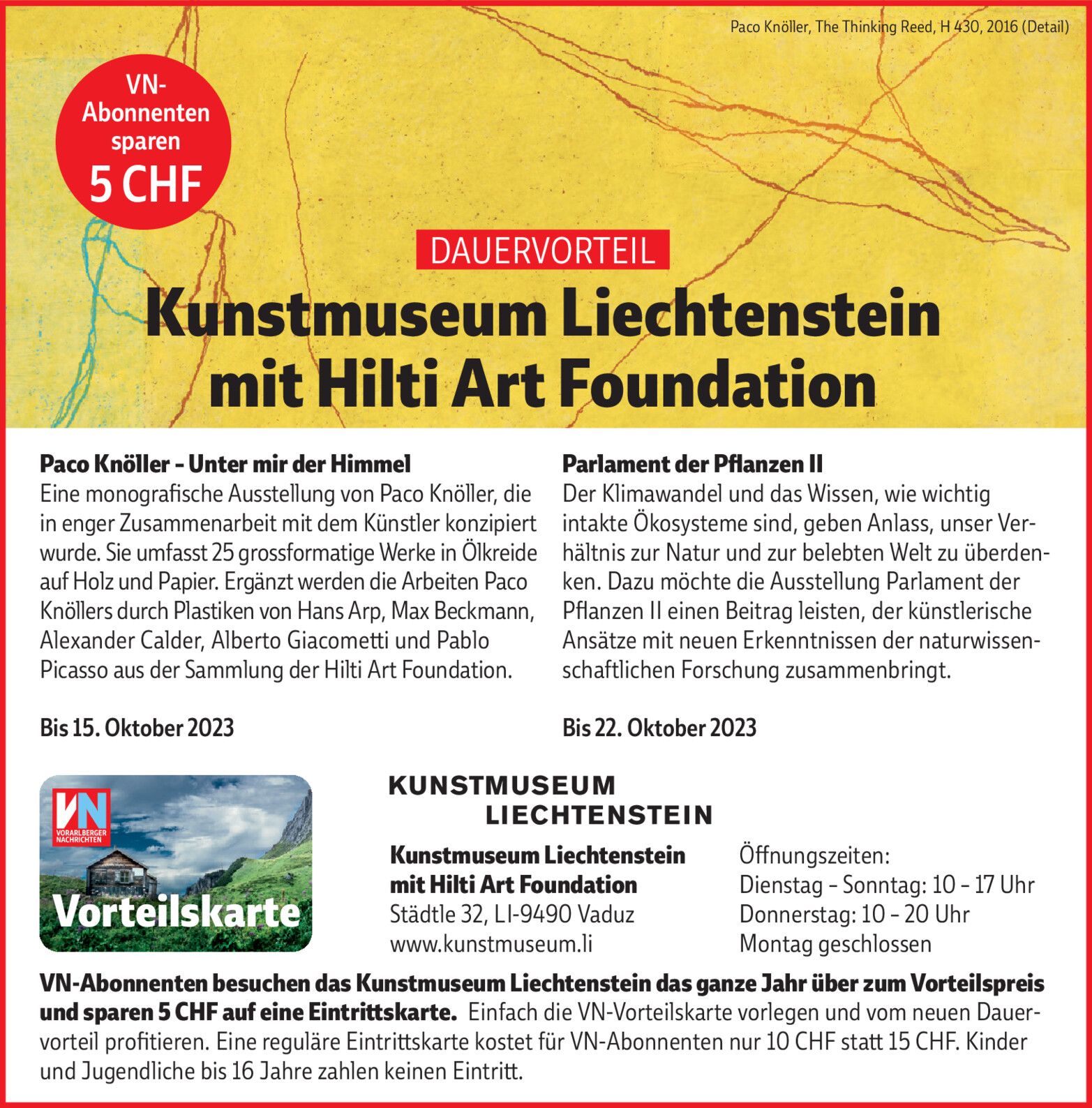 Paco Knöller, The Thinking Reed, H 430, 2016 (Detail)

VN-Abonnenten sparen 5 CHF

DAUERVORTEIL

Kunstmuseum Liechtenstein mit Hilti Art Foundation

Paco Knöller – Unter mir der Himmel
Eine monografische Ausstellung von Paco Knöller, die in enger Zusammenarbeit mit dem Künstler konzipiert wurde. Sie umfasst 25 grossformatige Werke in Ölkreide auf Holz und Papier. Ergänzt werden die Arbeiten Paco Knöllers durch Plastiken von Hans Arp, Max Beckmann, Alexander Calder, Alberto Giacometti und Pablo Picasso aus der Sammlung der Hilti Art Foundation.

Bis 15. Oktober 2023

Parlament der Pflanzen II
Der Klimawandel und das Wissen, wie wichtig intakte Ökosysteme sind, geben Anlass, unser Verhältnis zur Natur und zur belebten Welt zu überdenken. Dazu möchte die Ausstellung Parlament der Pflanzen II einen Beitrag leisten, der künstlerische Ansätze mit neuen Erkenntnissen der naturwissenschaftlichen Forschung zusammenbringt.

Bis 22. Oktober 2023

VN
VORARLBERGER NACHRICHTEN
Vorteilskarte

KUNSTMUSEUM
LIECHTENSTEIN

Kunstmuseum Liechtenstein
mit Hilti Art Foundation
Städtle 32, LI-9490 Vaduz
www.kunstmuseum.li

Öffnungszeiten:
Dienstag – Sonntag: 10 – 17 Uhr
Donnerstag: 10 – 20 Uhr
Montag geschlossen

VN-Abonnenten besuchen das Kunstmuseum Liechtenstein das ganze Jahr über zum Vorteilspreis und sparen 5 CHF auf eine Eintrittskarte. Einfach die VN-Vorteilskarte vorlegen und vom neuen Dauervorteil profitieren. Eine reguläre Eintrittskarte kostet für VN-Abonnenten nur 10 CHF statt 15 CHF. Kinder und Jugendliche bis 16 Jahre zahlen keinen Eintritt.